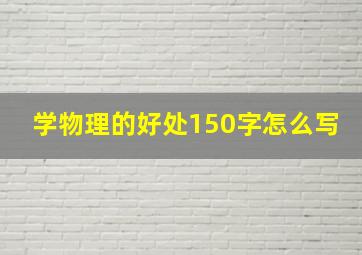 学物理的好处150字怎么写